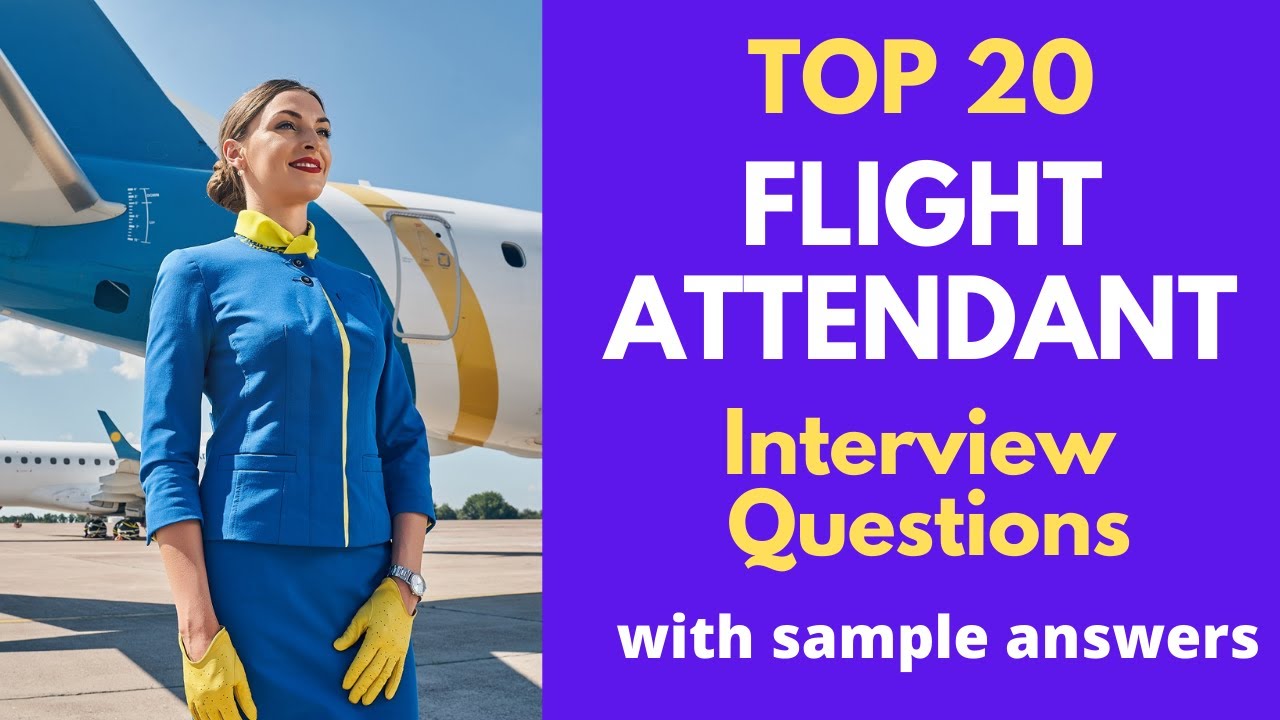 TOP 20
FLIGHT ATTENDANT
Interview Questions
with sample answers